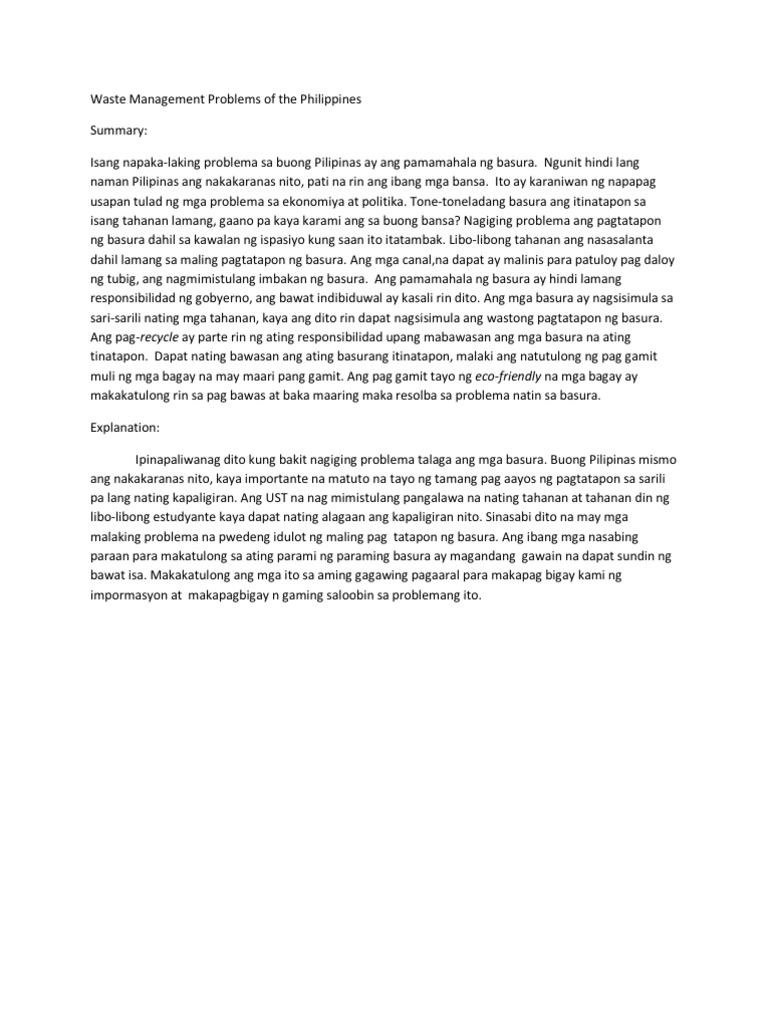 Waste Management Problems of the Philippines

Summary:

Isang napaka-laking problema sa buong Pilipinas ay ang pamamahala ng basura. Ngunit hindi lang naman Pilipinas ang nakakaranas nito, pati na rin ang ibang mga bansa. Ito ay karaniwan ng napapag usapan tulad ng mga problema sa ekonomiya at politika. Tone-toneladang basura ang itinatapon sa isang tahanan lamang, gaano pa kaya karami ang sa buong bansa? Nagiging problema ang pagtatapon ng basura dahil sa kawalan ng ispasiyo kung saan ito itatambak. Libo-libong tahanan ang nasasalanta dahil lamang sa maling pagtatapon ng basura. Ang mga canal,na dapat ay malinis para patuloy pag daloy ng tubig, ang nagmimistulang imbakan ng basura. Ang pamamahala ng basura ay hindi lamang responsibilidad ng gobyerno, ang bawat indibiduwal ay kasali rin dito. Ang mga basura ay nagsisimula sa sari-sarili nating mga tahanan, kaya ang dito rin dapat nagsisimula ang wastong pagtatapon ng basura. Ang pag-recycle ay parte rin ng ating responsibilidad upang mabawasan ang mga basura na ating tinatapon. Dapat nating bawasan ang ating basurang itinatapon, malaki ang natutulong ng pag gamit muli ng mga bagay na may maari pang gamit. Ang pag gamit tayo ng eco-friendly na mga bagay ay makakatulong rin sa pag bawas at baka maaring maka resolba sa problema natin sa basura.

Explanation:

Ipinapaliwanag dito kung bakit nagiging problema talaga ang mga basura. Buong Pilipinas mismo ang nakakaranas nito, kaya importante na matuto na tayo ng tamang pag aayos ng pagtatapon sa sarili pa lang nating kapaligiran. Ang UST na nag mimistulang pangalawa na nating tahanan at tahanan din ng libo-libong estudyante kaya dapat nating alagaan ang kapaligiran nito. Sinasabi dito na may mga malaking problema na pwedeng idulot ng maling pag tatapon ng basura. Ang ibang mga nasabing paraan para makatulong sa ating parami ng paraming basura ay magandang gawain na dapat sundin ng bawat isa. Makakatulong ang mga ito sa aming gagawing pagaaral para makapag bigay kami ng impormasyon at makapagbigay n gaming saloobin sa problemang ito.